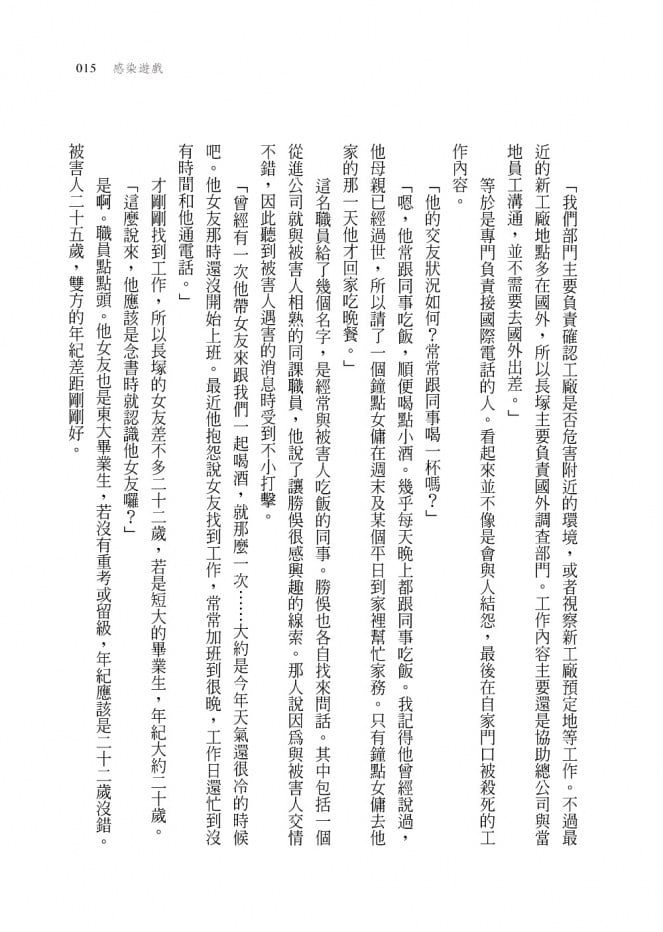 015　感染遊戲

「我們部門主要負責確認工廠是否危害附近的環境，或者視察新工廠預定地等工作。不過最近的新工廠地點多在國外，所以長塚主要負責國外調查部門。工作內容主要還是協助總公司與當地員工溝通，並不需要去國外出差。」

等於是專門負責接國際電話的人。看起來並不像是會與人結怨，最後在自家門口被殺死的工作內容。

「他的交友狀況如何？常常跟同事喝一杯嗎？」

「嗯，他常跟同事吃飯，順便喝點小酒。幾乎每天晚上都跟同事吃飯。我記得他曾經說過，他母親已經過世，所以請了一個鐘點女傭在週末及某個平日到家裡幫忙家務。只有鐘點女傭去他家的那一天他才回家吃晚餐。」

這名職員給了幾個名字，是經常與被害人吃飯的同事。勝俁也各自找來問話。其中包括一個從進公司就與被害人相熟的同課職員，他說了讓勝俁很感興趣的線索。那人說因為與被害人交情不錯，因此聽到被害人遇害的消息時受到不小打擊。

「曾經有一次他帶女友來跟我們一起喝酒，就那麼一次……大約是今年天氣還很冷的時候吧。他女友那時還沒開始上班。最近他抱怨說女友找到工作，常常加班到很晚，工作日還忙到沒有時間和他通電話。」

才剛剛找到工作，所以長塚的女友差不多二十二歲，若是短大的畢業生，年紀大約二十歲。

「這麼說來，他應該是念書時就認識他女友囉？」

是啊。職員點頭。他女友也是東大畢業生，若沒有重考或留級，年紀應該是二十二歲沒錯。被害人二十五歲，雙方的年紀差距剛剛好。